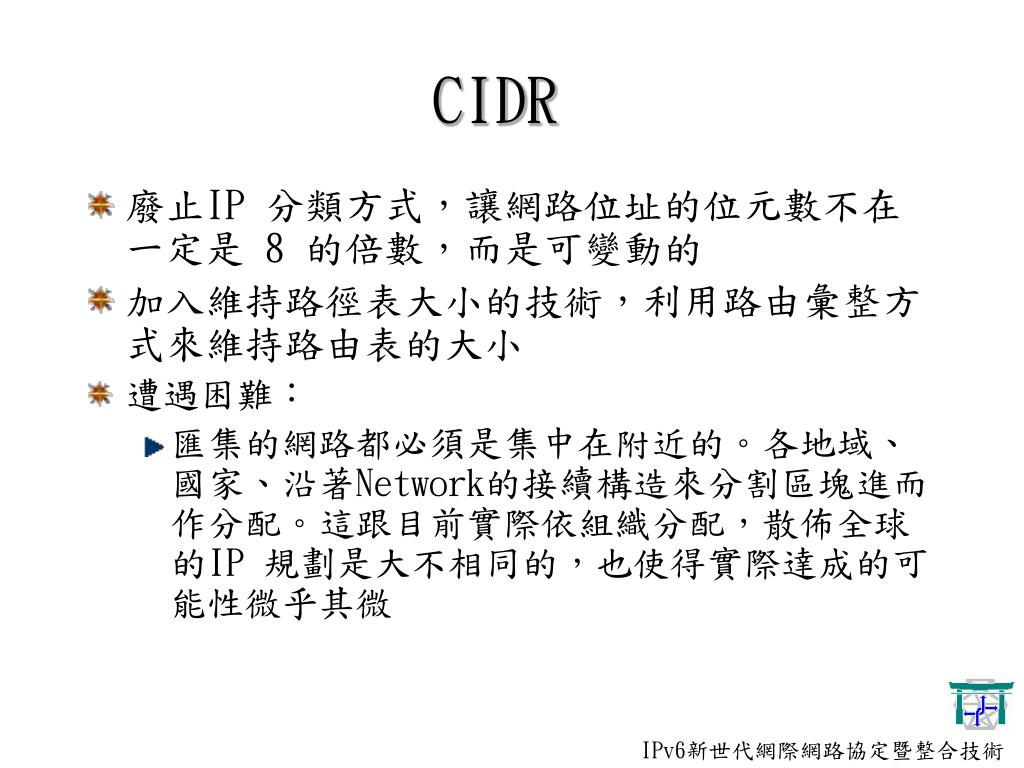 CIDR

廢止IP 分類方式，讓網路位址的位元數不在一定是 8 的倍數，而是可變動的

加入維持路徑表大小的技術，利用路由彙整方式來維持路由表的大小

遭遇困難：

匯集的網路都必須是集中在附近的。各地域、國家、沿著Network的接續構造來分割區塊進而作分配。這跟目前實際依組織分配，散佈全球的IP 規劃是大不相同的，也使得實際達成的可能性微乎其微

IPv6新世代網際網路協定暨整合技術